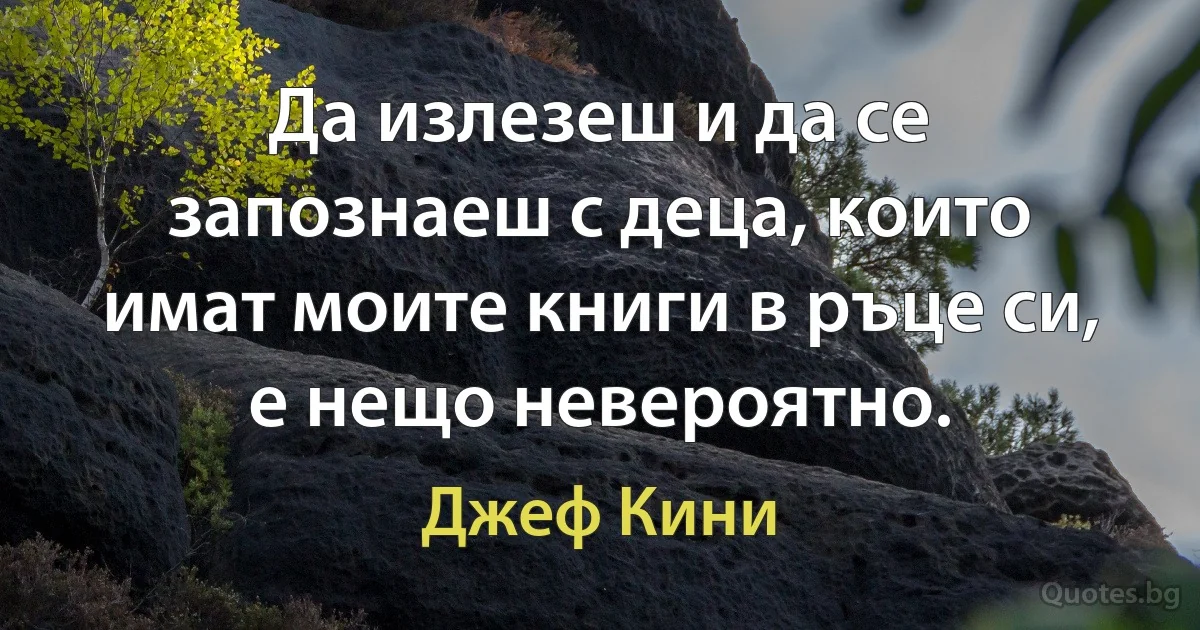 Да излезеш и да се запознаеш с деца, които имат моите книги в ръце си, е нещо невероятно.

Джеф Кини

Quotes.bg